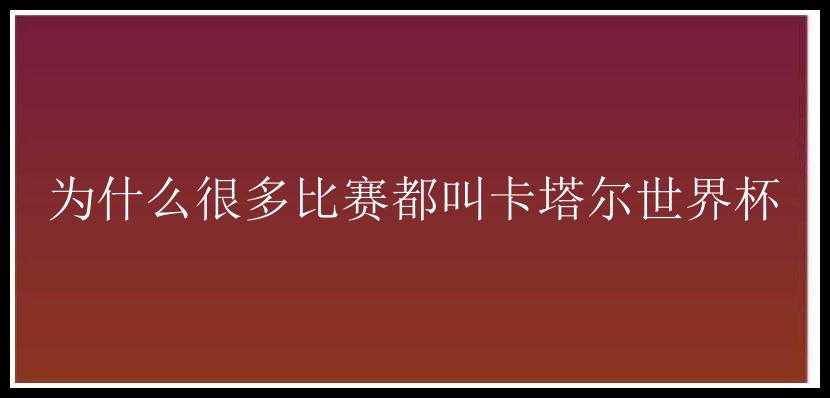 为什么很多比赛都叫卡塔尔世界杯